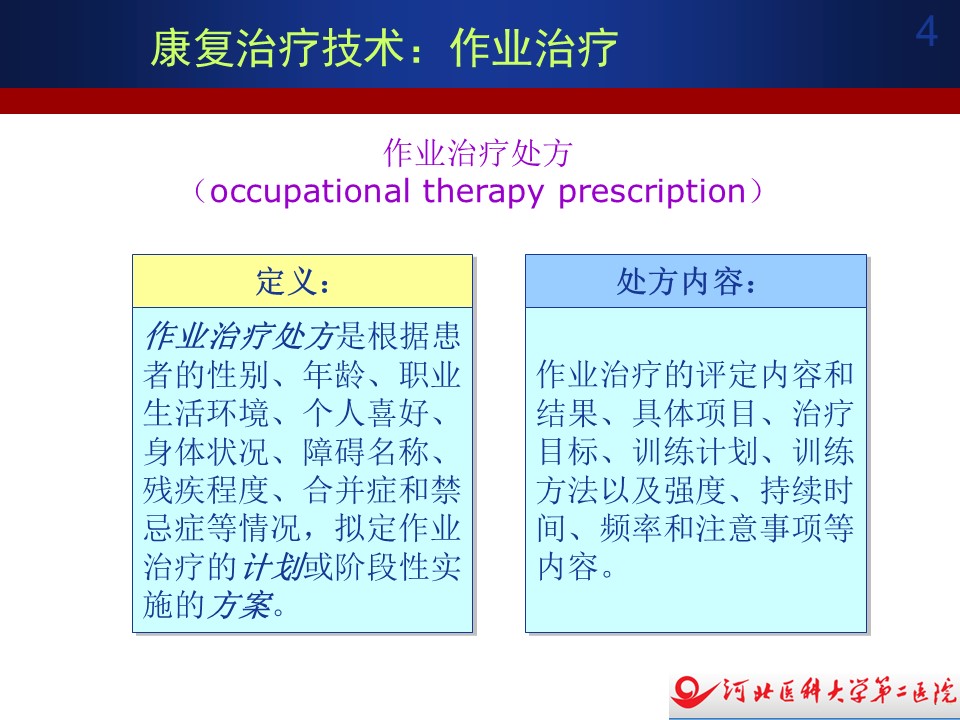 康复治疗技术：作业治疗

4

作业治疗处方
（occupational therapy prescription）

定义：

作业治疗处方是根据患者的性别、年龄、职业生活环境、个人喜好、身体状况、障碍名称、残疾程度、合并症和禁忌症等情况，拟定作业治疗的计划或阶段性实施的方案。

处方内容：

作业治疗的评定内容和结果、具体项目、治疗目标、训练计划、训练方法以及强度、持续时间、频率和注意事项等内容。

河北医科大学第二医院